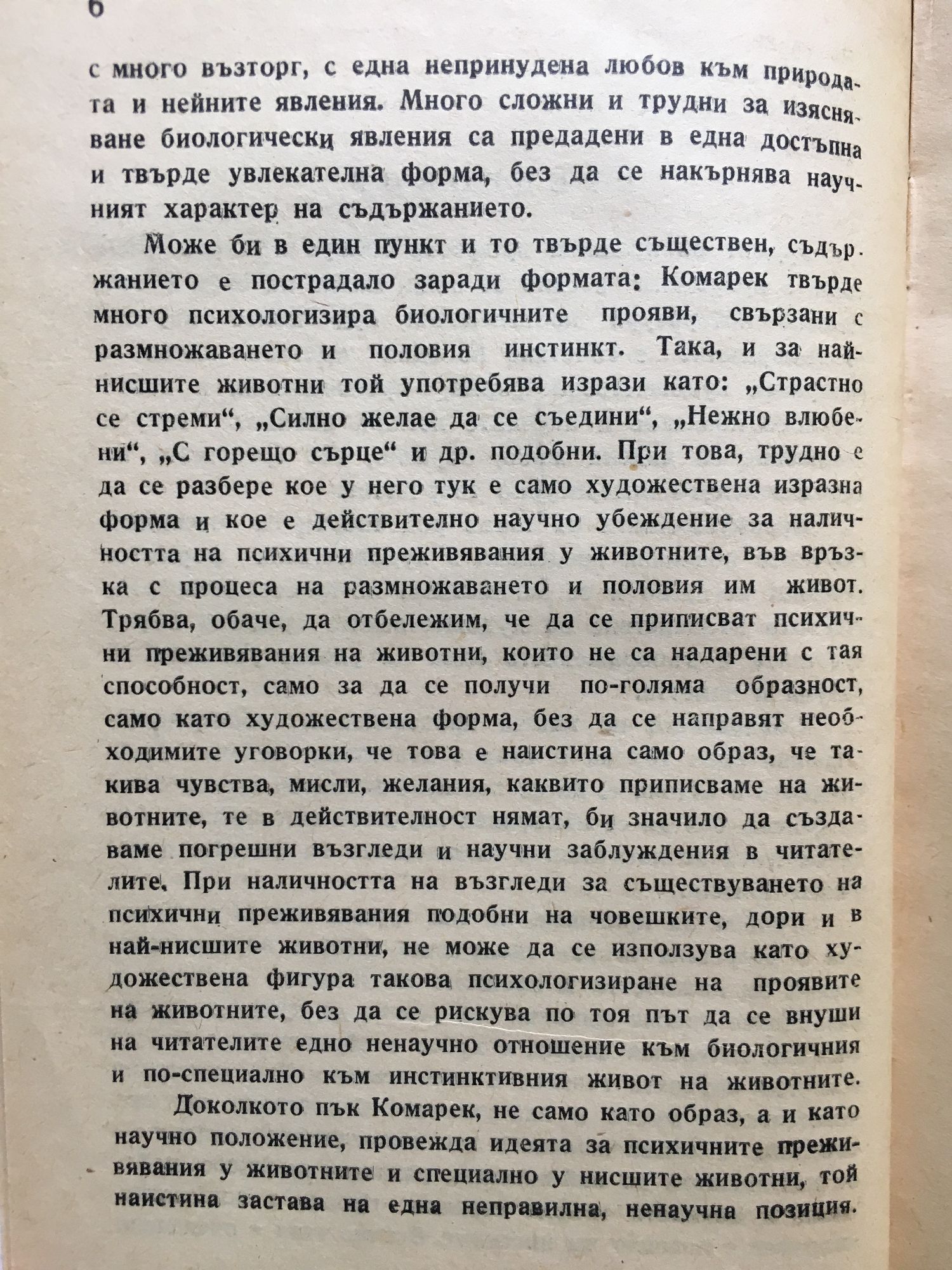 6

с много възторг, с една непринудена любов към природата и нейните явления. Много сложни и трудни за изясняване биологически явления са предадени в една достъпна и твърде увлекателна форма, без да се накърнява научният характер на съдържанието.

Може би в един пункт и то твърде съществен, съдържанието е пострадало заради формата: Комарек твърде много психологизира биологичните прояви, свързани с размножаването и половия инстинкт. Така, и за най-нисшите животни той употребява изрази като: „Страстно се стреми“, „Силно желае да се съедини“, „Нежно влюбени“, „С горещо сърце“ и др. подобни. При това, трудно е да се разбере кое у него тук е само художествена изразна форма и кое е действително научно убеждение за наличността на психични преживявания у животните, във връзка с процеса на размножаването и половия им живот. Трябва, обаче, да отбележим, че да се приписват психични преживявания на животни, които не са надарени с тая способност, само за да се получи по-голяма образност, само като художествена форма, без да се направят необходимите уговорки, че това е наистина само образ, че такива чувства, мисли, желания, каквито приписваме на животните, те в действителност нямат, би значило да създаваме погрешни възгледи и научни заблуждения в читателите. При наличността на възгледи за съществуването на психични преживявания подобни на човешките, дори и в най-нисшите животни, не може да се използува като художествена фигура такова психологизиране на проявите на животните, без да се рискува по тоя път да се внуши на читателите едно ненаучно отношение към биологичния и по-специално към инстинктивния живот на животните.

Доколкото пък Комарек, не само като образ, а и като научно положение, провежда идеята за психичните преживявания у животните и специално у нисшите животни, той наистина застава на една неправилна, ненаучна позиция.